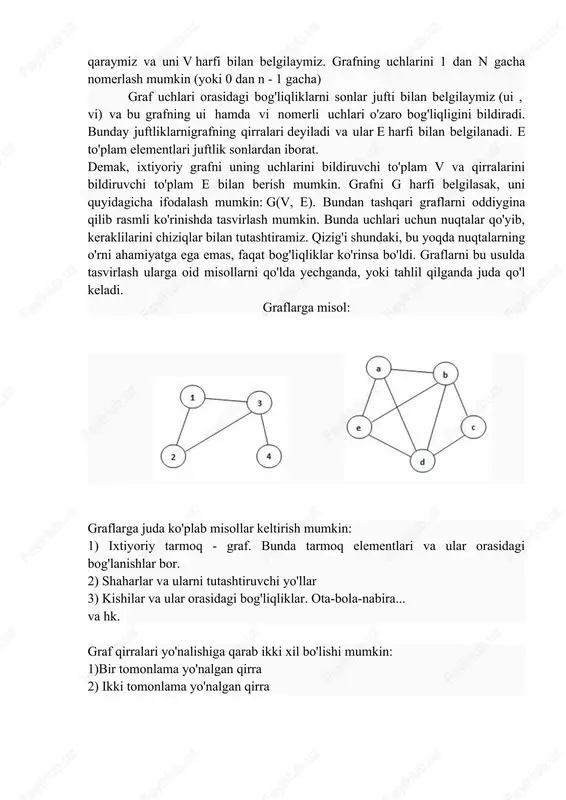 qaraymiz va uni V harfi bilan belgilaymiz. Grafning uchlarini 1 dan N gacha nomerlash mumkin (yoki 0 dan n - 1 gacha)

Graf uchlari orasidagi bog'liqliklarni sonlar jufti bilan belgilaymiz (ui , vi) va bu grafning ui hamda vi nomerli uchlari o'zaro bog'liqligini bildiradi. Bunday juftliklarnigrafning qirralari deyiladi va ular E harfi bilan belgilanadi. E to'plam elementlari juftlik sonlardan iborat.

Demak, ixtiyoriy grafni uning uchlarini bildiruvchi to'plam V va qirralarini bildiruvchi to'plam E bilan berish mumkin. Grafni G harfi belgilasak, uni quyidagicha ifodalash mumkin: G(V, E). Bundan tashqari graflarni oddiygina qilib rasmli ko'rinishda tasvirlash mumkin. Bunda uchlari uchun nuqtalar qo'yib, keraklilarini chiziqlar bilan tutashtiramiz. Qizig'i shundaki, bu yoqda nuqtalarning o'rni ahamiyatga ega emas, faqat bog'liqliklar ko'rinsa bo'ldi. Graflarni bu usulda tasvirlash ularga oid misollarni qo'lda yechganda, yoki tahlil qilganda juda qo'l keladi.

Graflarga misol:

1 3 2 4

a b e c d

Graflarga juda ko'plab misollar keltirish mumkin:
1) Ixtiyoriy tarmoq - graf. Bunda tarmoq elementlari va ular orasidagi bog'lanishlar bor.
2) Shaharlar va ularni tutashtiruvchi yo'llar
3) Kishilar va ular orasidagi bog'liqliklar. Ota-bola-nabira...
va hk.

Graf qirralari yo'nalishiga qarab ikki xil bo'lishi mumkin:
1)Bir tomonlama yo'nalgan qirra
2) Ikki tomonlama yo'nalgan qirra